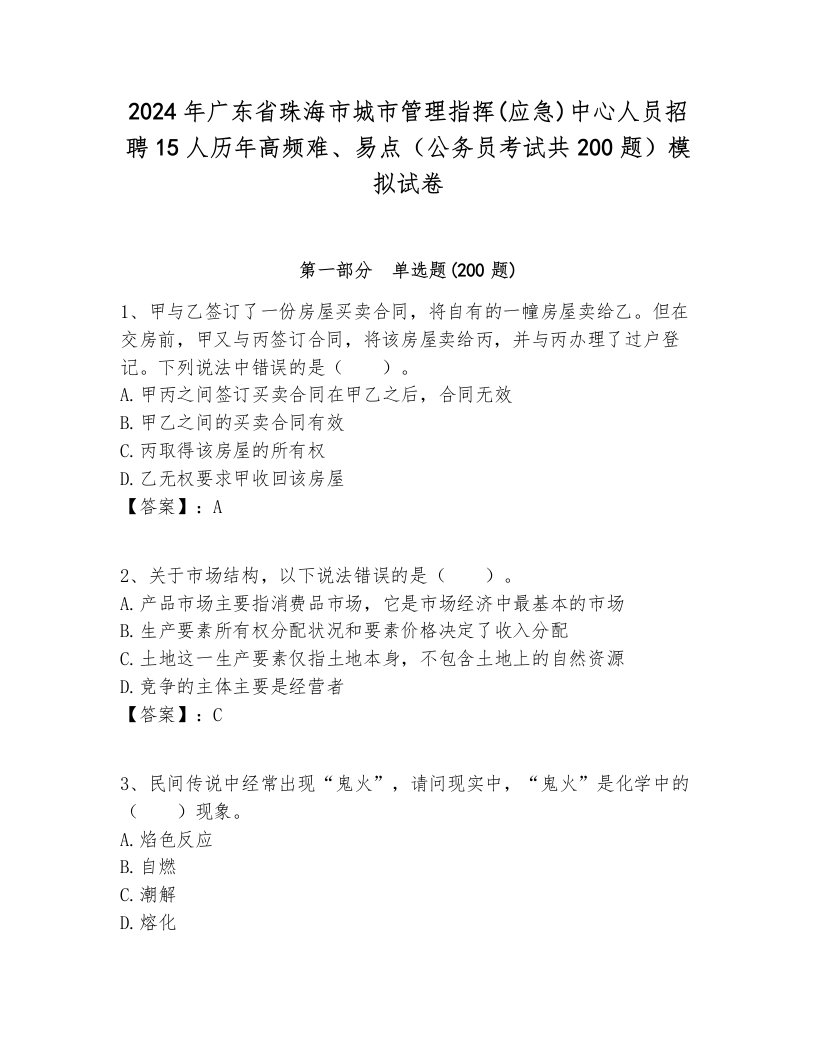 2024年广东省珠海市城市管理指挥(应急)中心人员招聘15人历年高频难、易点（公务员考试共200题）模拟试卷

第一部分 单选题(200题)

1、甲与乙签订了一份房屋买卖合同，将自有的一幢房屋卖给乙。但在交房前，甲又与丙签订合同，将该房屋卖给丙，并与丙办理了过户登记。下列说法中错误的是（ ）。
A.甲丙之间签订买卖合同在甲乙之后，合同无效
B.甲乙之间的买卖合同有效
C.丙取得该房屋的所有权
D.乙无权要求甲收回该房屋
【答案】：A

2、关于市场结构，以下说法错误的是（ ）。
A.产品市场主要指消费品市场，它是市场经济中最基本的市场
B.生产要素所有权分配状况和要素价格决定了收入分配
C.土地这一生产要素仅指土地本身，不包含土地上的自然资源
D.竞争的主体主要是经营者
【答案】：C

3、民间传说中经常出现“鬼火”，请问现实中，“鬼火”是化学中的（ ）现象。
A.焰色反应
B.自燃
C.潮解
D.熔化